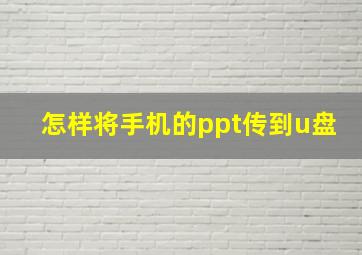 怎样将手机的ppt传到u盘